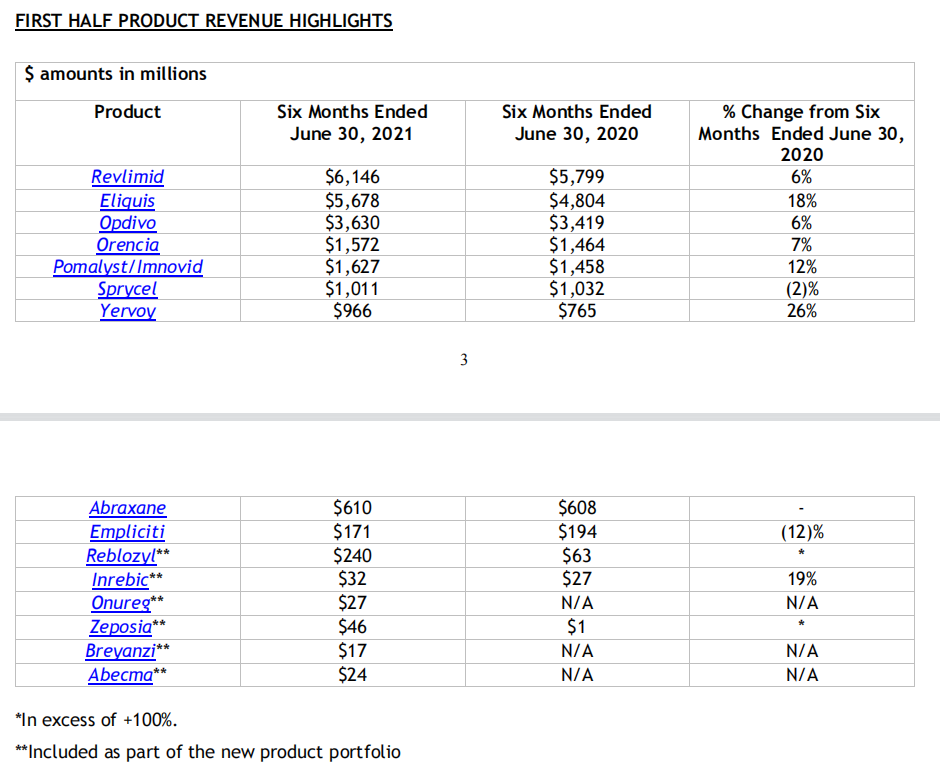 FIRST HALF PRODUCT REVENUE HIGHLIGHTS

$ amounts in millions

| Product | Six Months Ended June 30, 2021 | Six Months Ended June 30, 2020 | % Change from Six Months Ended June 30, 2020 |
|---|---|---|---|
| Revlimid | $6,146 | $5,799 | 6% |
| Eliquis | $5,678 | $4,804 | 18% |
| Opdivo | $3,630 | $3,419 | 6% |
| Orencia | $1,572 | $1,464 | 7% |
| Pomalyst/Imnovid | $1,627 | $1,458 | 12% |
| Sprycel | $1,011 | $1,032 | (2)% |
| Yervoy | $966 | $765 | 26% |

3

| | | | |
|---|---|---|---|
| Abraxane | $610 | $608 | - |
| Empliciti | $171 | $194 | (12)% |
| Reblozyl** | $240 | $63 | * |
| Inrebic** | $32 | $27 | 19% |
| Onureg** | $27 | N/A | N/A |
| Zeposia** | $46 | $1 | * |
| Breyanzi** | $17 | N/A | N/A |
| Abecma** | $24 | N/A | N/A |

*In excess of +100%.

**Included as part of the new product portfolio